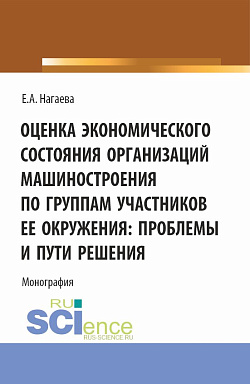 Е.А. Нагаева

ОЦЕНКА ЭКОНОМИЧЕСКОГО СОСТОЯНИЯ ОРГАНИЗАЦИЙ МАШИНОСТРОЕНИЯ ПО ГРУППАМ УЧАСТНИКОВ ЕЕ ОКРУЖЕНИЯ: ПРОБЛЕМЫ И ПУТИ РЕШЕНИЯ

Монография

RU SCIence
RUS-SCIENCE.RU